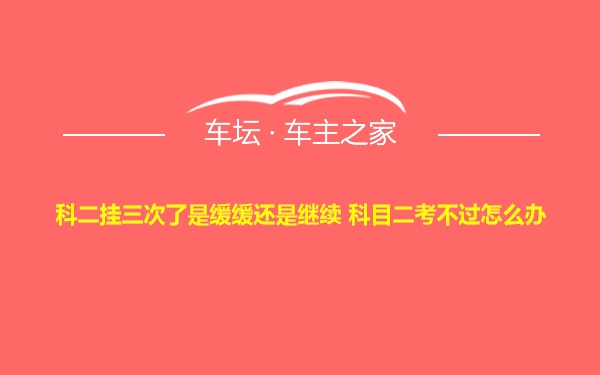 车坛 · 车主之家

科二挂三次了是缓缓还是继续 科目二考不过怎么办